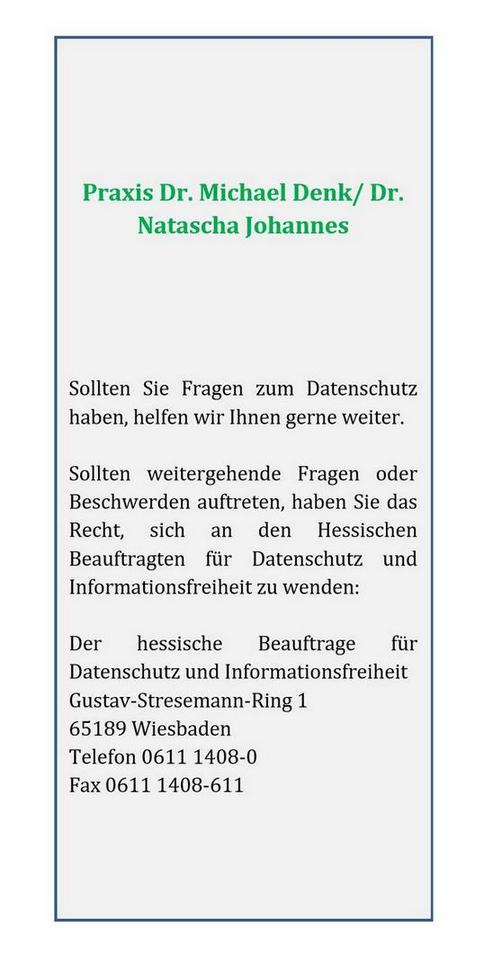 Praxis Dr. Michael Denk/ Dr. Natascha Johannes

Sollten Sie Fragen zum Datenschutz haben, helfen wir Ihnen gerne weiter.

Sollten weitergehende Fragen oder Beschwerden auftreten, haben Sie das Recht, sich an den Hessischen Beauftragten für Datenschutz und Informationsfreiheit zu wenden:

Der hessische Beauftrage für Datenschutz und Informationsfreiheit
Gustav-Stresemann-Ring 1
65189 Wiesbaden
Telefon 0611 1408-0
Fax 0611 1408-611